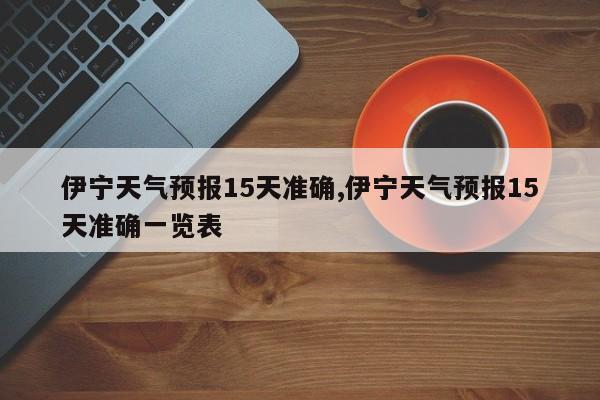 伊宁天气预报15天准确,伊宁天气预报15天准确一览表